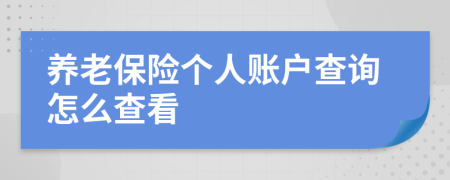 养老保险个人账户查询怎么查看